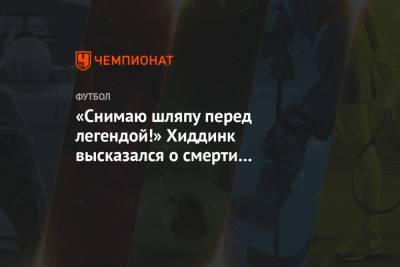 ЧЕМПИОНАТ

ФУТБОЛ

«Снимаю шляпу перед легендой!» Хиддинк высказался о смерти...